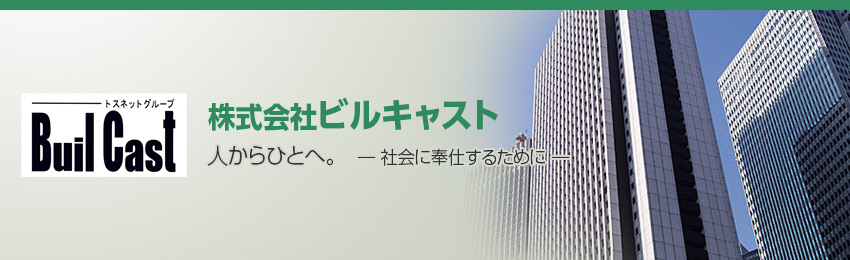 トスネットグループ
Buil Cast

株式会社ビルキャスト
人からひとへ。 ― 社会に奉仕するために ―